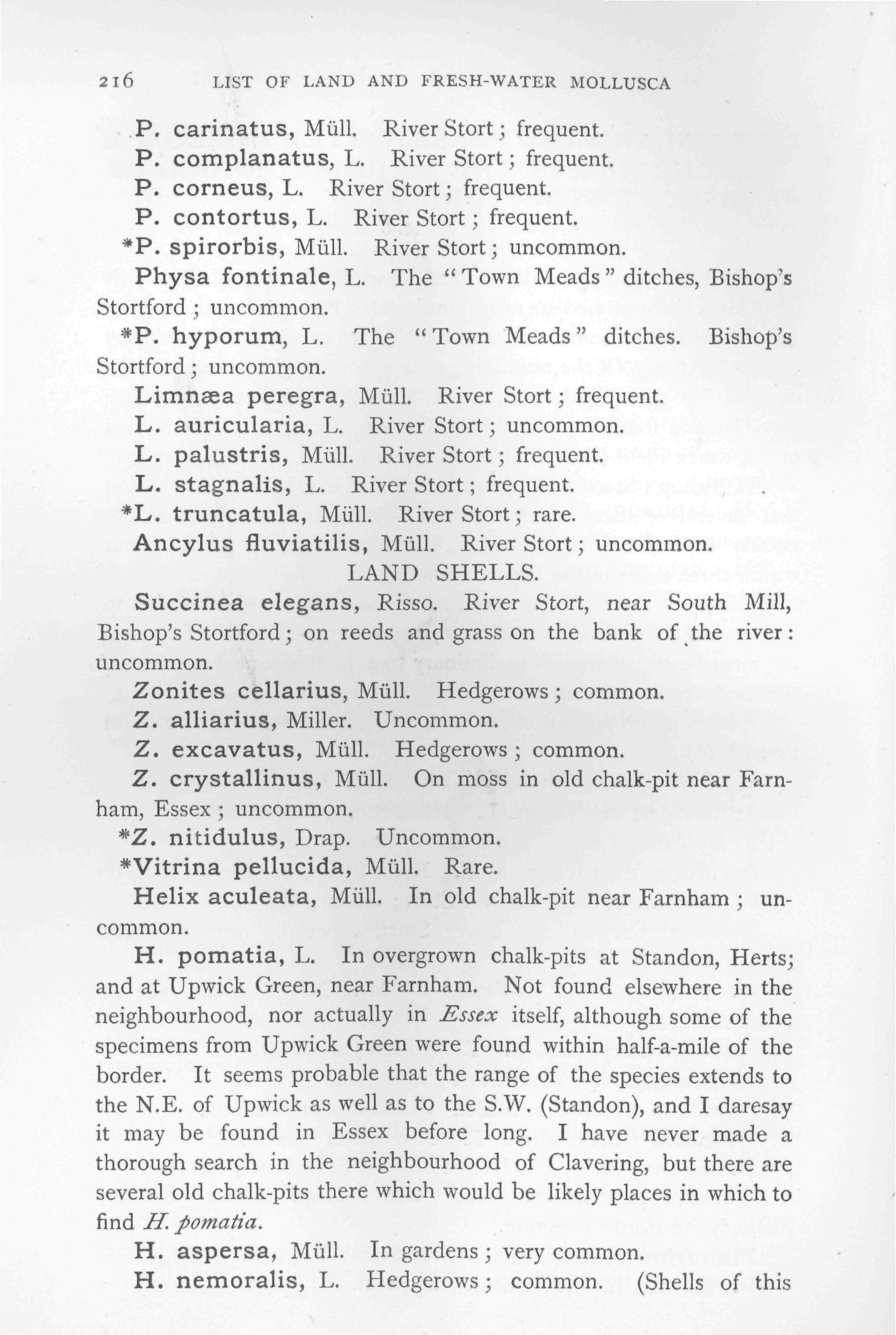 216 LIST OF LAND AND FRESH-WATER MOLLUSCA

P. carinatus, Müll. River Stort; frequent.

P. complanatus, L. River Stort; frequent.

P. corneus, L. River Stort; frequent.

P. contortus, L. River Stort; frequent.

*P. spirorbis, Müll. River Stort; uncommon.

Physa fontinale, L. The "Town Meads" ditches, Bishop's Stortford; uncommon.

*P. hyporum, L. The "Town Meads" ditches. Bishop's Stortford; uncommon.

Limnæa peregra, Müll. River Stort; frequent.

L. auricularia, L. River Stort; uncommon.

L. palustris, Müll. River Stort; frequent.

L. stagnalis, L. River Stort; frequent.

*L. truncatula, Müll. River Stort; rare.

Ancylus fluviatilis, Müll. River Stort; uncommon.

LAND SHELLS.

Succinea elegans, Risso. River Stort, near South Mill, Bishop's Stortford; on reeds and grass on the bank of the river: uncommon.

Zonites cellarius, Müll. Hedgerows; common.

Z. alliarius, Miller. Uncommon.

Z. excavatus, Müll. Hedgerows; common.

Z. crystallinus, Müll. On moss in old chalk-pit near Farnham, Essex; uncommon.

*Z. nitidulus, Drap. Uncommon.

*Vitrina pellucida, Müll. Rare.

Helix aculeata, Müll. In old chalk-pit near Farnham; uncommon.

H. pomatia, L. In overgrown chalk-pits at Standon, Herts; and at Upwick Green, near Farnham. Not found elsewhere in the neighbourhood, nor actually in Essex itself, although some of the specimens from Upwick Green were found within half-a-mile of the border. It seems probable that the range of the species extends to the N.E. of Upwick as well as to the S.W. (Standon), and I daresay it may be found in Essex before long. I have never made a thorough search in the neighbourhood of Clavering, but there are several old chalk-pits there which would be likely places in which to find H. pomatia.

H. aspersa, Müll. In gardens; very common.

H. nemoralis, L. Hedgerows; common. (Shells of this